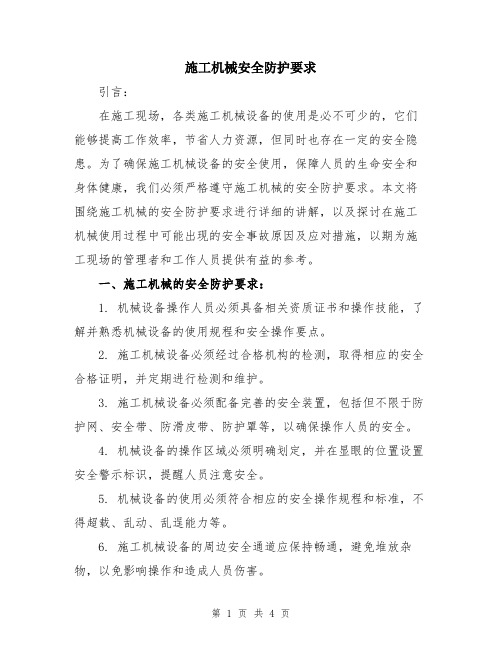 施工机械安全防护要求

引言：

在施工现场，各类施工机械设备的使用是必不可少的，它们能够提高工作效率，节省人力资源，但同时也存在一定的安全隐患。为了确保施工机械设备的安全使用，保障人员的生命安全和身体健康，我们必须严格遵守施工机械的安全防护要求。本文将围绕施工机械的安全防护要求进行详细的讲解，以及探讨在施工机械使用过程中可能出现的安全事故原因及应对措施，以期为施工现场的管理者和工作人员提供有益的参考。

一、施工机械的安全防护要求：

1. 机械设备操作人员必须具备相关资质证书和操作技能，了解并熟悉机械设备的使用规程和安全操作要点。

2. 施工机械设备必须经过合格机构的检测，取得相应的安全合格证明，并定期进行检测和维护。

3. 施工机械设备必须配备完善的安全装置，包括但不限于防护网、安全带、防滑皮带、防护罩等，以确保操作人员的安全。

4. 机械设备的操作区域必须明确划定，并在显眼的位置设置安全警示标识，提醒人员注意安全。

5. 机械设备的使用必须符合相应的安全操作规程和标准，不得超载、乱动、乱逞能力等。

6. 施工机械设备的周边安全通道应保持畅通，避免堆放杂物，以免影响操作和造成人员伤害。

第 1 页 共 4 页